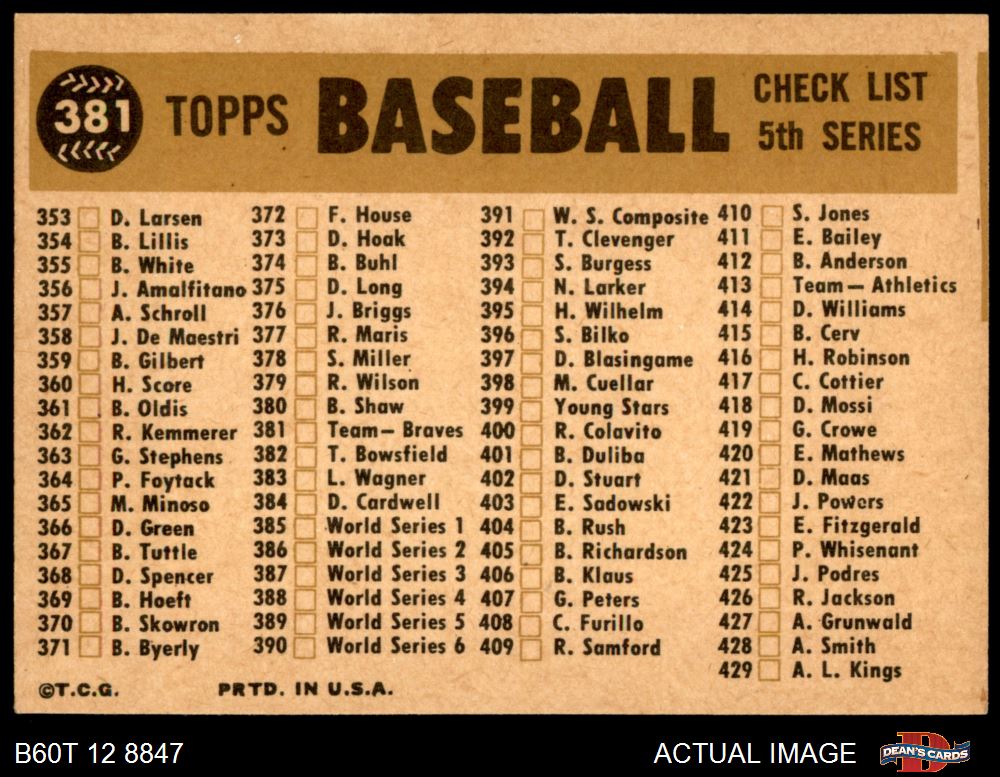 381 TOPPS BASEBALL CHECK LIST 5th SERIES

353 D. Larsen
354 B. Lillis
355 B. White
356 J. Amalfitano
357 A. Schroll
358 J. De Maestri
359 B. Gilbert
360 H. Score
361 B. Oldis
362 R. Kemmerer
363 G. Stephens
364 P. Foytack
365 M. Minoso
366 D. Green
367 B. Tuttle
368 D. Spencer
369 B. Hoeft
370 B. Skowron
371 B. Byerly

372 F. House
373 D. Hoak
374 B. Buhl
375 D. Long
376 J. Briggs
377 R. Maris
378 S. Miller
379 R. Wilson
380 B. Shaw
381 Team— Braves
382 T. Bowsfield
383 L. Wagner
384 D. Cardwell
385 World Series 1
386 World Series 2
387 World Series 3
388 World Series 4
389 World Series 5
390 World Series 6

391 W. S. Composite
392 T. Clevenger
393 S. Burgess
394 N. Larker
395 H. Wilhelm
396 S. Bilko
397 D. Blasingame
398 M. Cuellar
399 Young Stars
400 R. Colavito
401 B. Duliba
402 D. Stuart
403 E. Sadowski
404 B. Rush
405 B. Richardson
406 B. Klaus
407 G. Peters
408 C. Furillo
409 R. Samford

410 S. Jones
411 E. Bailey
412 B. Anderson
413 Team— Athletics
414 D. Williams
415 B. Cerv
416 H. Robinson
417 C. Cottier
418 D. Mossi
419 G. Crowe
420 E. Mathews
421 D. Maas
422 J. Powers
423 E. Fitzgerald
424 P. Whisenant
425 J. Podres
426 R. Jackson
427 A. Grunwald
428 A. Smith
429 A. L. Kings

©T.C.G. PRTD. IN U.S.A.

B60T 12 8847 ACTUAL IMAGE DEAN'S CARDS